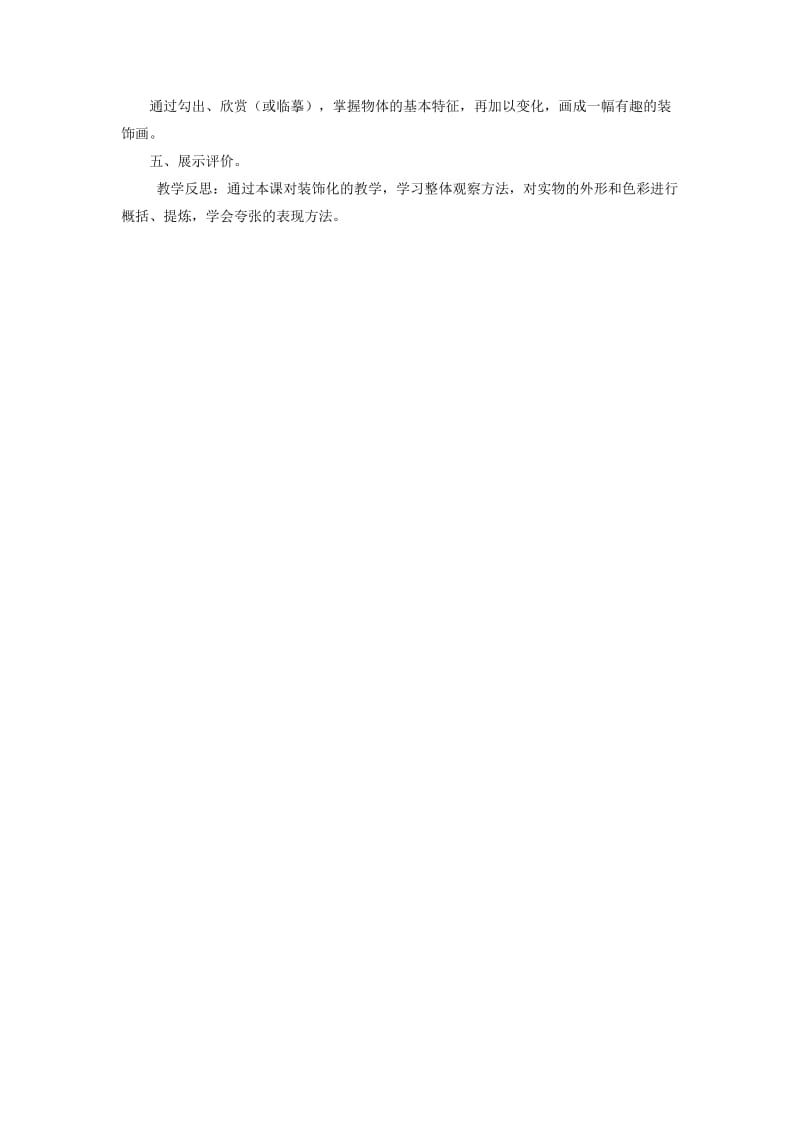 通过勾出、欣赏（或临摹），掌握物体的基本特征，再加以变化，画成一幅有趣的装饰画。

五、展示评价。

教学反思：通过本课对装饰化的教学，学习整体观察方法，对实物的外形和色彩进行概括、提炼，学会夸张的表现方法。